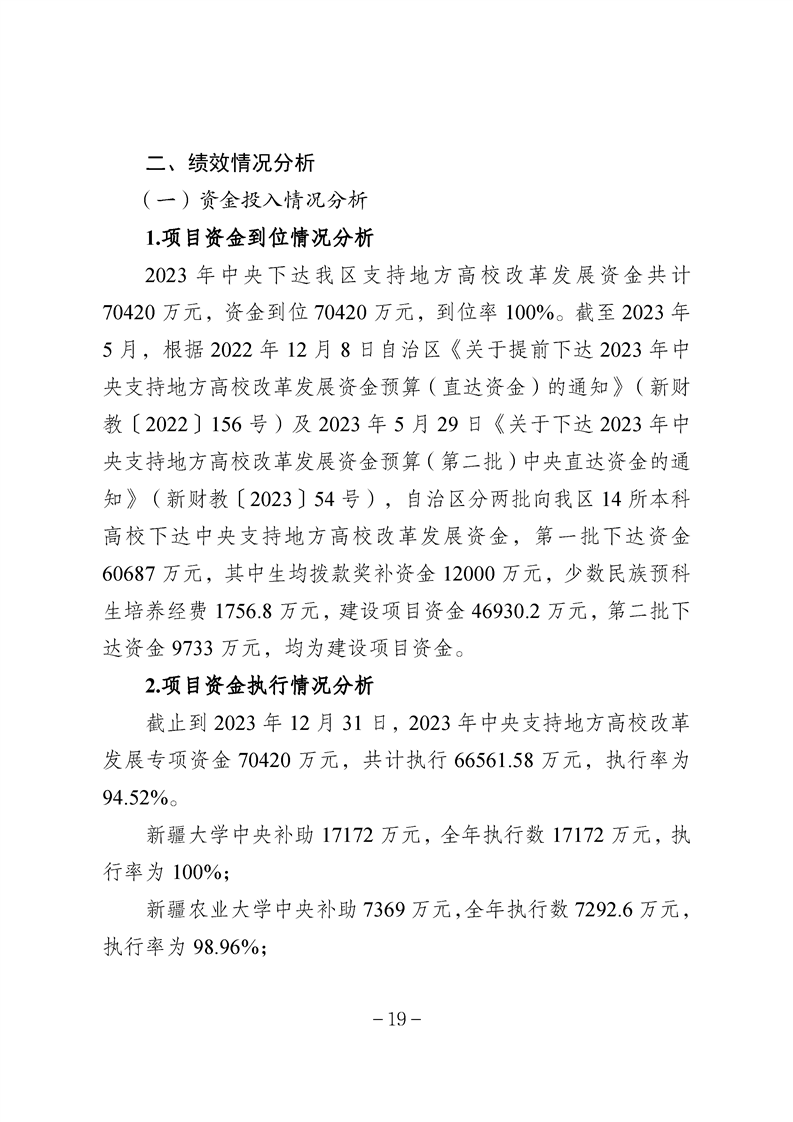 二、绩效情况分析

（一）资金投入情况分析

1.项目资金到位情况分析

2023 年中央下达我区支持地方高校改革发展资金共计 70420 万元，资金到位 70420 万元，到位率 100%。截至 2023 年 5 月，根据 2022 年 12 月 8 日自治区《关于提前下达 2023 年中央支持地方高校改革发展资金预算（直达资金）的通知》（新财教〔2022〕156 号）及 2023 年 5 月 29 日《关于下达 2023 年中央支持地方高校改革发展资金预算（第二批）中央直达资金的通知》（新财教〔2023〕54 号），自治区分两批向我区 14 所本科高校下达中央支持地方高校改革发展资金，第一批下达资金 60687 万元，其中生均拨款奖补资金 12000 万元，少数民族预科生培养经费 1756.8 万元，建设项目资金 46930.2 万元，第二批下达资金 9733 万元，均为建设项目资金。

2.项目资金执行情况分析

截止到 2023 年 12 月 31 日，2023 年中央支持地方高校改革发展专项资金 70420 万元，共计执行 66561.58 万元，执行率为 94.52%。

新疆大学中央补助 17172 万元，全年执行数 17172 万元，执行率为 100%;

新疆农业大学中央补助 7369 万元，全年执行数 7292.6 万元，执行率为 98.96%;

－19－